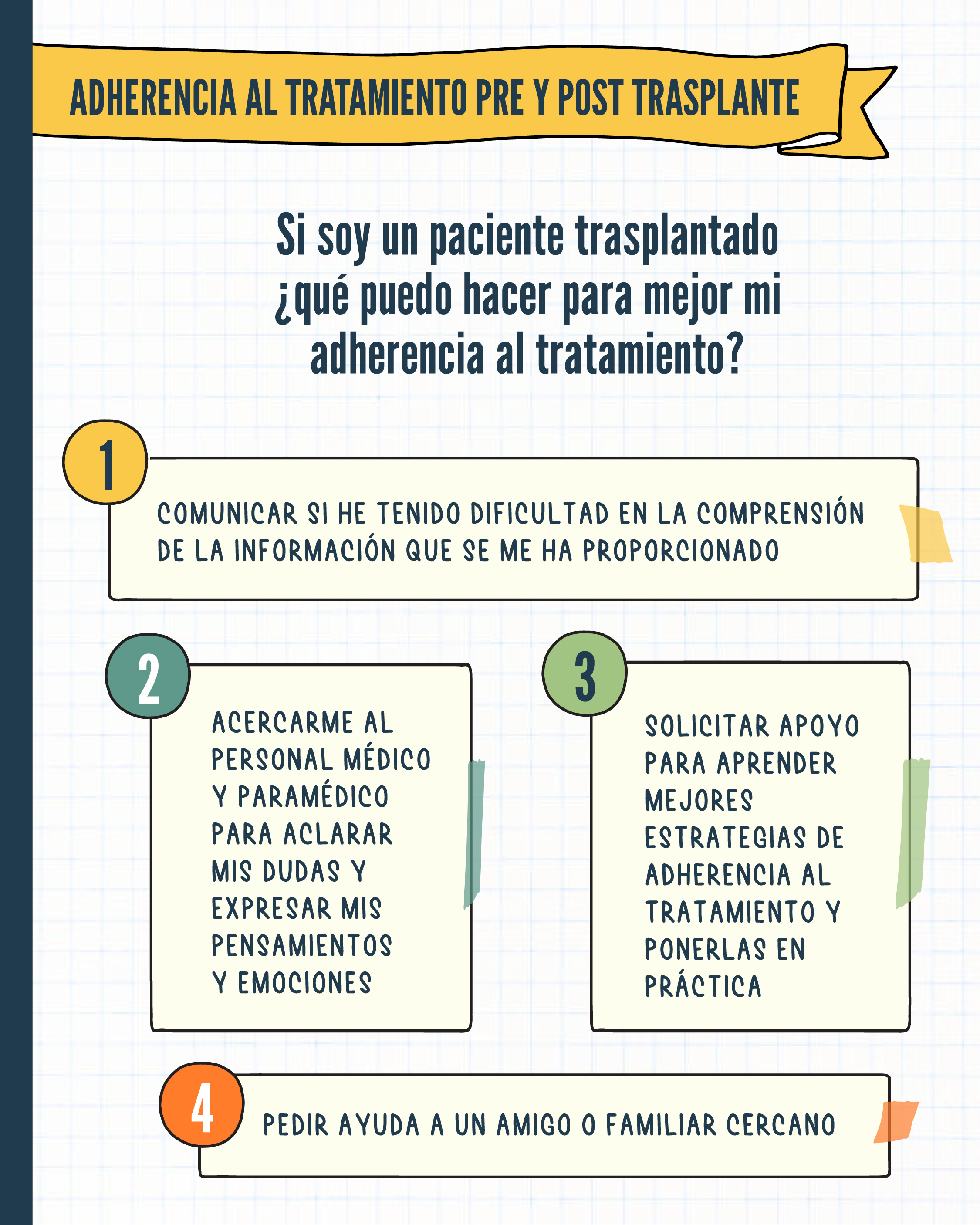 ADHERENCIA AL TRATAMIENTO PRE Y POST TRASPLANTE

Si soy un paciente trasplantado ¿qué puedo hacer para mejor mi adherencia al tratamiento?

1

COMUNICAR SI HE TENIDO DIFICULTAD EN LA COMPRENSIÓN DE LA INFORMACIÓN QUE SE ME HA PROPORCIONADO

2

ACERCARME AL PERSONAL MÉDICO Y PARAMÉDICO PARA ACLARAR MIS DUDAS Y EXPRESAR MIS PENSAMIENTOS Y EMOCIONES

3

SOLICITAR APOYO PARA APRENDER MEJORES ESTRATEGIAS DE ADHERENCIA AL TRATAMIENTO Y PONERLAS EN PRÁCTICA

4

PEDIR AYUDA A UN AMIGO O FAMILIAR CERCANO